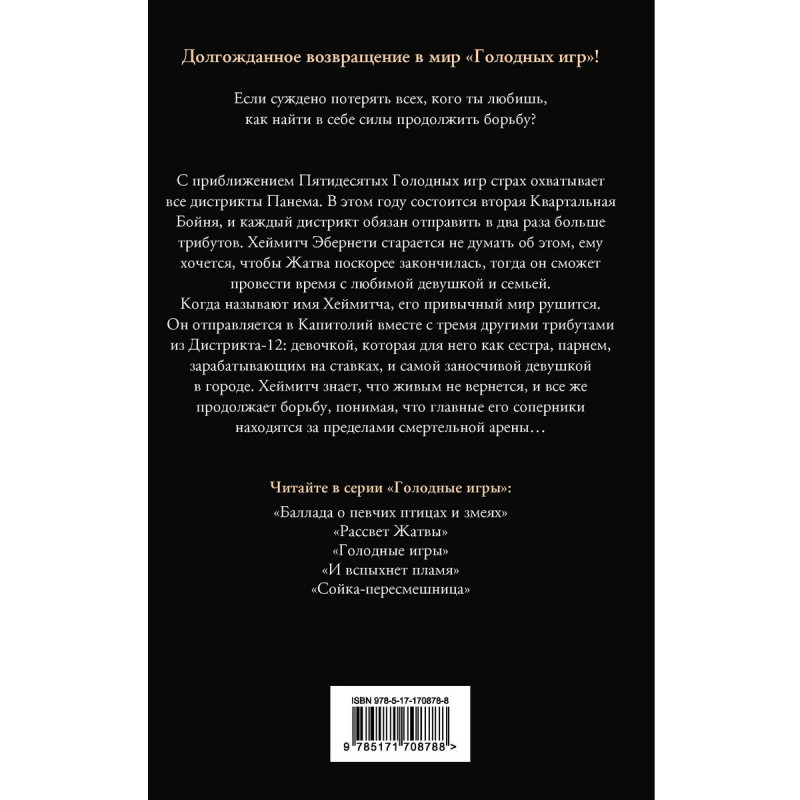 Долгожданное возвращение в мир «Голодных игр»!

Если суждено потерять всех, кого ты любишь, как найти в себе силы продолжить борьбу?

С приближением Пятидесятых Голодных игр страх охватывает все дистрикты Панема. В этом году состоится вторая Квартальная Бойня, и каждый дистрикт обязан отправить в два раза больше трибутов. Хеймитч Эбернети старается не думать об этом, ему хочется, чтобы Жатва поскорее закончилась, тогда он сможет провести время с любимой девушкой и семьей.
Когда называют имя Хеймитча, его привычный мир рушится. Он отправляется в Капитолий вместе с тремя другими трибутами из Дистрикта-12: девочкой, которая для него как сестра, парнем, зарабатывающим на ставках, и самой заносчивой девушкой в городе. Хеймитч знает, что живым не вернется, и все же продолжает борьбу, понимая, что главные его соперники находятся за пределами смертельной арены…

Читайте в серии «Голодные игры»:

«Баллада о певчих птицах и змеях»
«Рассвет Жатвы»
«Голодные игры»
«И вспыхнет пламя»
«Сойка-пересмешница»

ISBN 978-5-17-170878-8

9 785171 708788 >